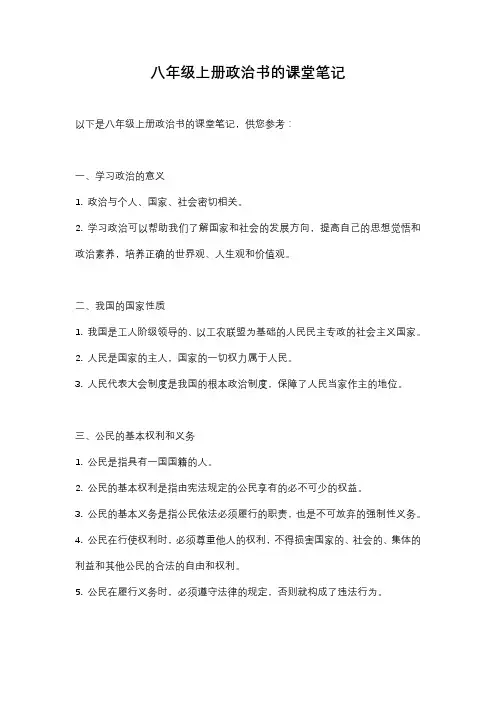 八年级上册政治书的课堂笔记

以下是八年级上册政治书的课堂笔记，供您参考：

一、学习政治的意义

1. 政治与个人、国家、社会密切相关。

2. 学习政治可以帮助我们了解国家和社会的发展方向，提高自己的思想觉悟和政治素养，培养正确的世界观、人生观和价值观。

二、我国的国家性质

1. 我国是工人阶级领导的、以工农联盟为基础的人民民主专政的社会主义国家。

2. 人民是国家的主人，国家的一切权力属于人民。

3. 人民代表大会制度是我国的根本政治制度，保障了人民当家作主的地位。

三、公民的基本权利和义务

1. 公民是指具有一国国籍的人。

2. 公民的基本权利是指由宪法规定的公民享有的必不可少的权益。

3. 公民的基本义务是指公民依法必须履行的职责，也是不可放弃的强制性义务。

4. 公民在行使权利时，必须尊重他人的权利，不得损害国家的、社会的、集体的利益和其他公民的合法的自由和权利。

5. 公民在履行义务时，必须遵守法律的规定，否则就构成了违法行为。